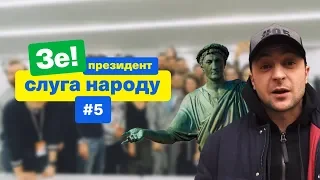 Зе! президент
слуга народу
#5